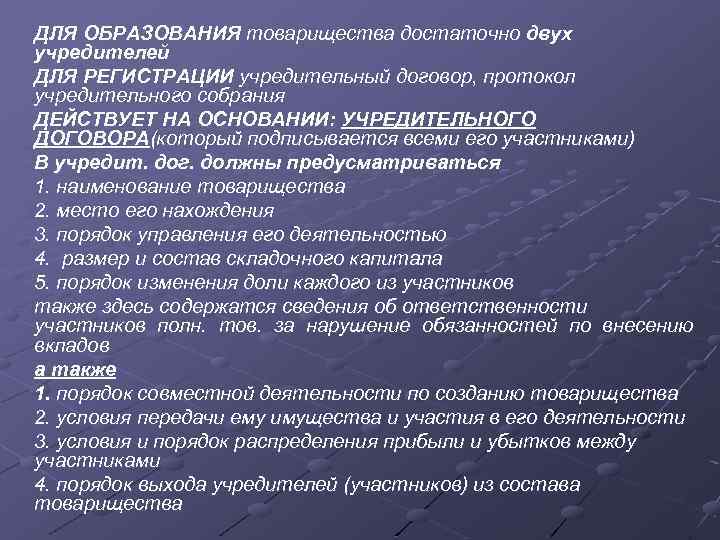 ДЛЯ ОБРАЗОВАНИЯ товарищества достаточно двух учредителей

ДЛЯ РЕГИСТРАЦИИ учредительный договор, протокол учредительного собрания

ДЕЙСТВУЕТ НА ОСНОВАНИИ: УЧРЕДИТЕЛЬНОГО ДОГОВОРА(который подписывается всеми его участниками)

В учредит. дог. должны предусматриваться

1. наименование товарищества

2. место его нахождения

3. порядок управления его деятельностью

4. размер и состав складочного капитала

5. порядок изменения доли каждого из участников

также здесь содержатся сведения об ответственности участников полн. тов. за нарушение обязанностей по внесению вкладов

а также

1. порядок совместной деятельности по созданию товарищества

2. условия передачи ему имущества и участия в его деятельности

3. условия и порядок распределения прибыли и убытков между участниками

4. порядок выхода учредителей (участников) из состава товарищества